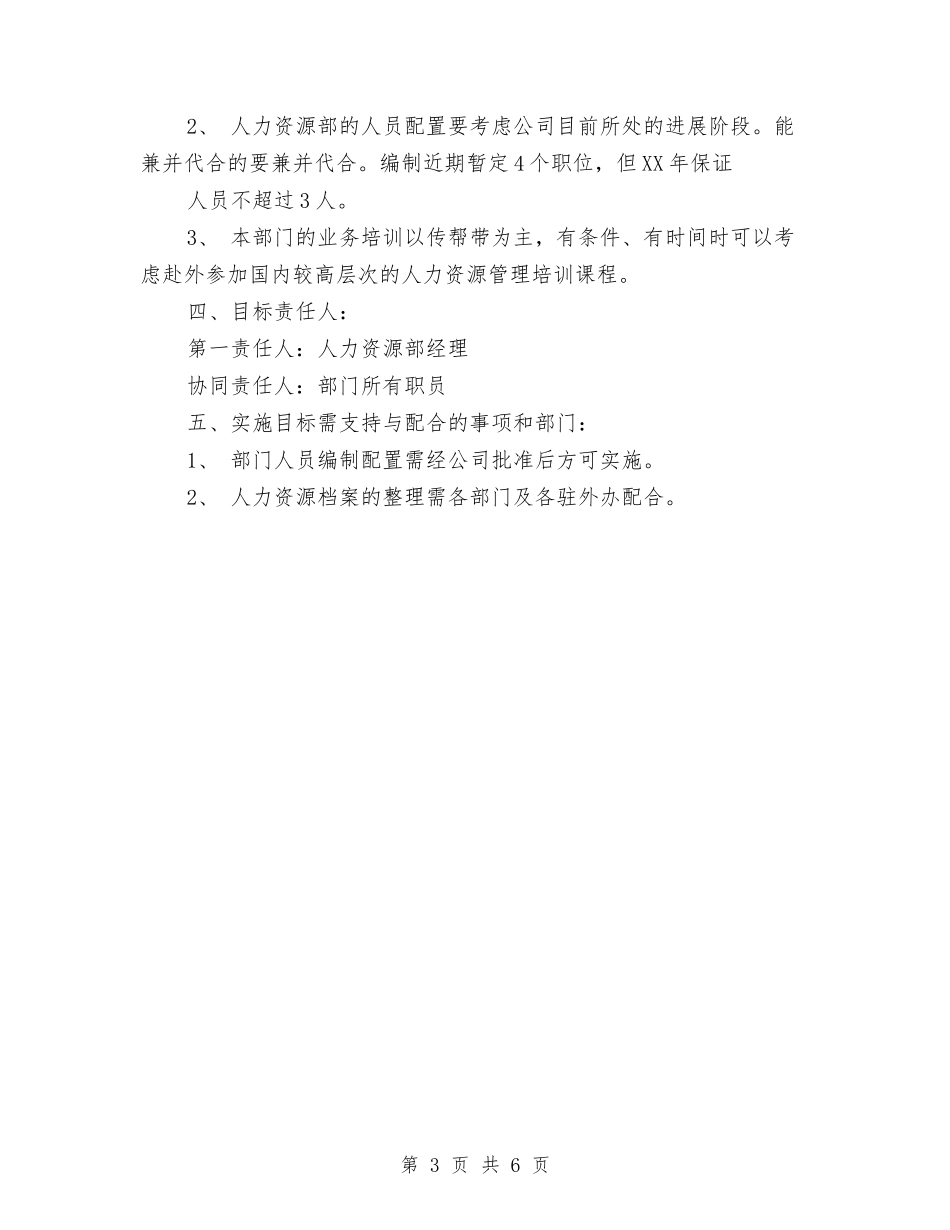 2、 人力资源部的人员配置要考虑公司目前所处的进展阶段。能兼并代合的要兼并代合。编制近期暂定4个职位，但XX年保证

人员不超过3人。

3、 本部门的业务培训以传帮带为主，有条件、有时间时可以考虑赴外参加国内较高层次的人力资源管理培训课程。

四、目标责任人：

第一责任人：人力资源部经理

协同责任人：部门所有职员

五、实施目标需支持与配合的事项和部门：

1、 部门人员编制配置需经公司批准后方可实施。

2、 人力资源档案的整理需各部门及各驻外办配合。

第 3 页 共 6 页